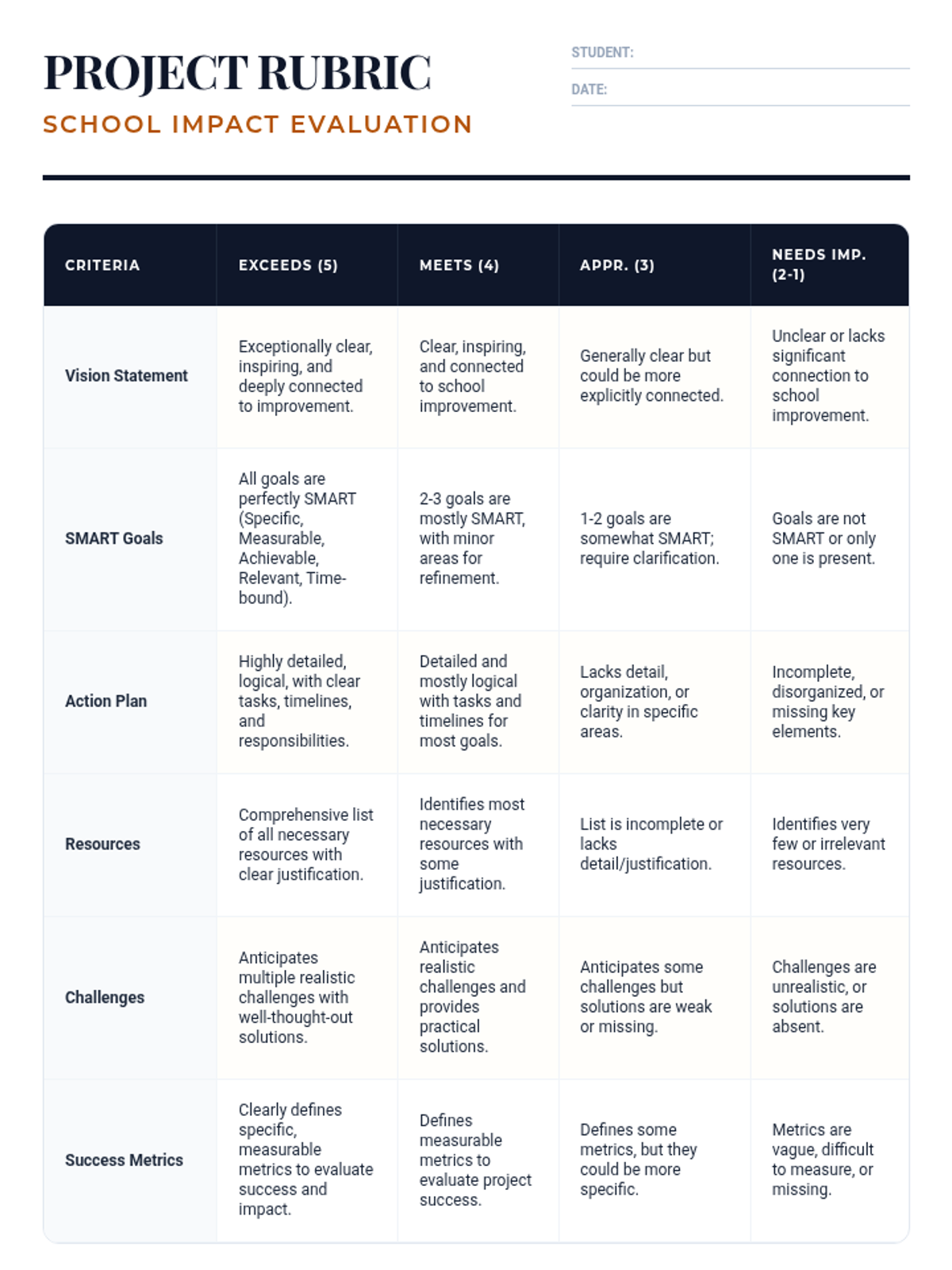 PROJECT RUBRIC

SCHOOL IMPACT EVALUATION

STUDENT:

DATE:

| CRITERIA | EXCEEDS (5) | MEETS (4) | APPR. (3) | NEEDS IMP. (2-1) |
|---|---|---|---|---|
| Vision Statement | Exceptionally clear, inspiring, and deeply connected to improvement. | Clear, inspiring, and connected to school improvement. | Generally clear but could be more explicitly connected. | Unclear or lacks significant connection to school improvement. |
| SMART Goals | All goals are perfectly SMART (Specific, Measurable, Achievable, Relevant, Time-bound). | 2-3 goals are mostly SMART, with minor areas for refinement. | 1-2 goals are somewhat SMART; require clarification. | Goals are not SMART or only one is present. |
| Action Plan | Highly detailed, logical, with clear tasks, timelines, and responsibilities. | Detailed and mostly logical with tasks and timelines for most goals. | Lacks detail, organization, or clarity in specific areas. | Incomplete, disorganized, or missing key elements. |
| Resources | Comprehensive list of all necessary resources with clear justification. | Identifies most necessary resources with some justification. | List is incomplete or lacks detail/justification. | Identifies very few or irrelevant resources. |
| Challenges | Anticipates multiple realistic challenges with well-thought-out solutions. | Anticipates realistic challenges and provides practical solutions. | Anticipates some challenges but solutions are weak or missing. | Challenges are unrealistic, or solutions are absent. |
| Success Metrics | Clearly defines specific, measurable metrics to evaluate success and impact. | Defines measurable metrics to evaluate project success. | Defines some metrics, but they could be more specific. | Metrics are vague, difficult to measure, or missing. |